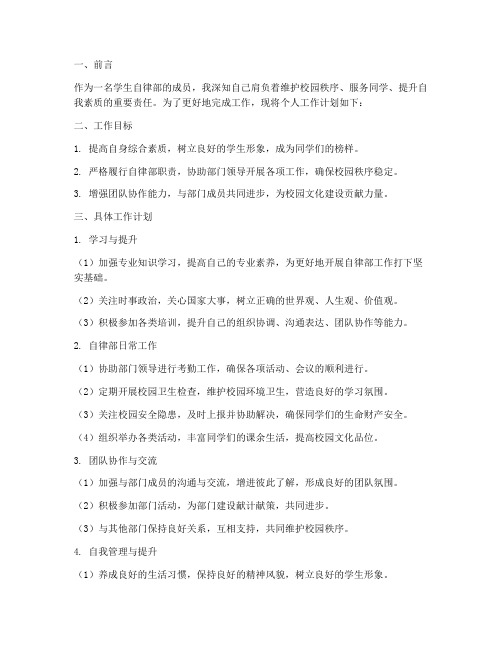 一、前言

作为一名学生自律部的成员，我深知自己肩负着维护校园秩序、服务同学、提升自我素质的重要责任。为了更好地完成工作，现将个人工作计划如下：

二、工作目标

1. 提高自身综合素质，树立良好的学生形象，成为同学们的榜样。

2. 严格履行自律部职责，协助部门领导开展各项工作，确保校园秩序稳定。

3. 增强团队协作能力，与部门成员共同进步，为校园文化建设贡献力量。

三、具体工作计划

1. 学习与提升

（1）加强专业知识学习，提高自己的专业素养，为更好地开展自律部工作打下坚实基础。

（2）关注时事政治，关心国家大事，树立正确的世界观、人生观、价值观。

（3）积极参加各类培训，提升自己的组织协调、沟通表达、团队协作等能力。

2. 自律部日常工作

（1）协助部门领导进行考勤工作，确保各项活动、会议的顺利进行。

（2）定期开展校园卫生检查，维护校园环境卫生，营造良好的学习氛围。

（3）关注校园安全隐患，及时上报并协助解决，确保同学们的生命财产安全。

（4）组织举办各类活动，丰富同学们的课余生活，提高校园文化品位。

3. 团队协作与交流

（1）加强与部门成员的沟通与交流，增进彼此了解，形成良好的团队氛围。

（2）积极参加部门活动，为部门建设献计献策，共同进步。

（3）与其他部门保持良好关系，互相支持，共同维护校园秩序。

4. 自我管理与提升

（1）养成良好的生活习惯，保持良好的精神风貌，树立良好的学生形象。